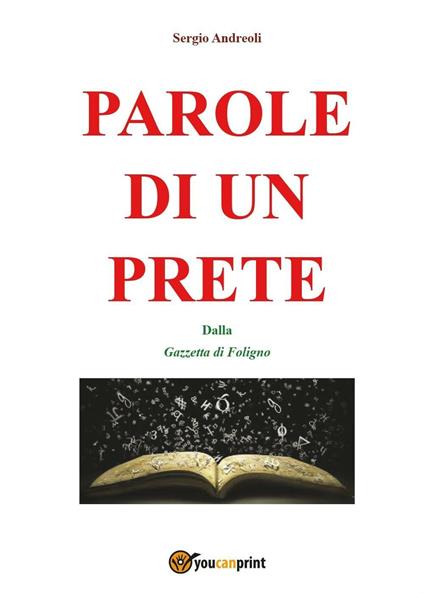 Sergio Andreoli

PAROLE DI UN PRETE

Dalla
Gazzetta di Foligno

youcanprint